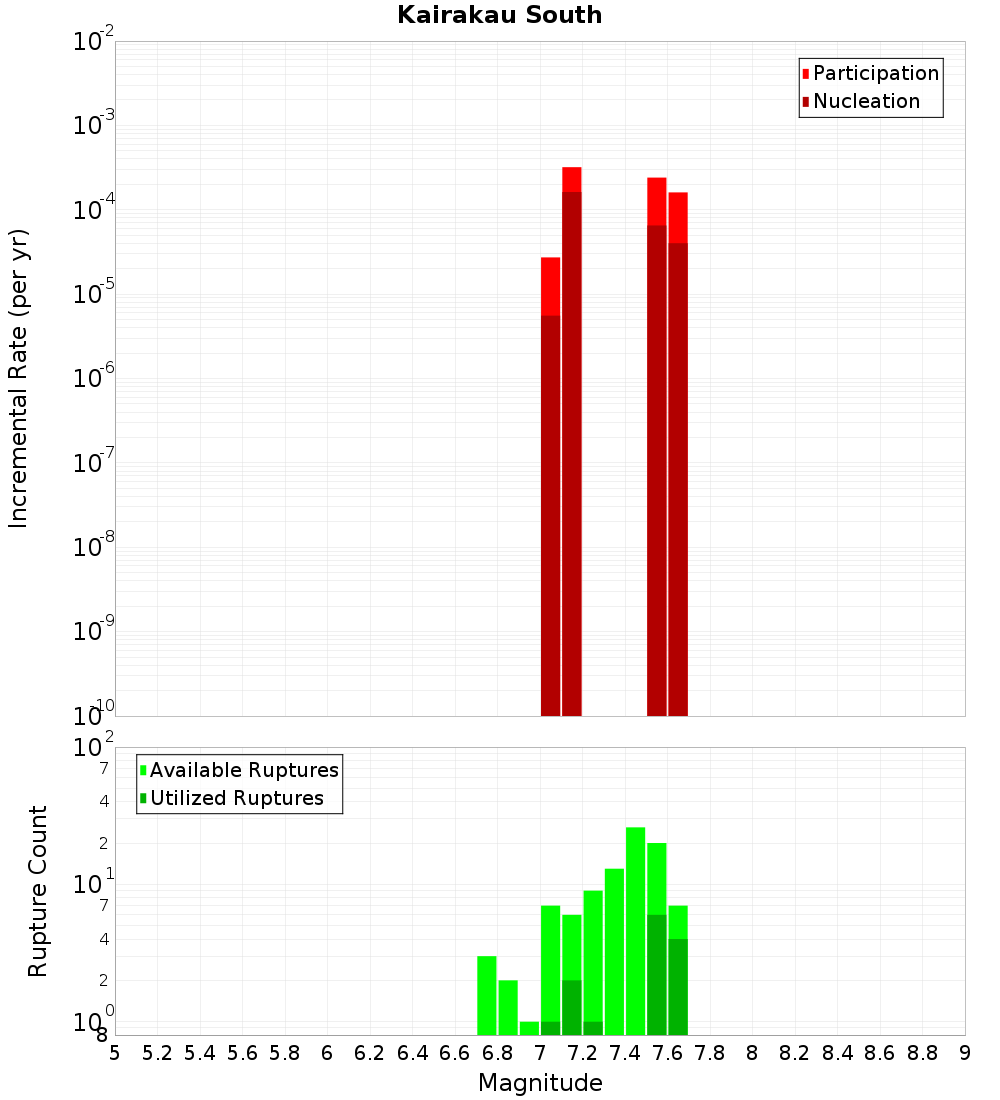 Kairakau South

Participation
Nucleation

Incremental Rate (per yr)

$10^{-2}$
$10^{-3}$
$10^{-4}$
$10^{-5}$
$10^{-6}$
$10^{-7}$
$10^{-8}$
$10^{-9}$
$10^{-10}$

Available Ruptures
Utilized Ruptures

Rupture Count

$10^{2}$
7
4
2
$10^{1}$
7
4
2
$10^{0}$
8

5 5.2 5.4 5.6 5.8 6 6.2 6.4 6.6 6.8 7 7.2 7.4 7.6 7.8 8 8.2 8.4 8.6 8.8 9

Magnitude